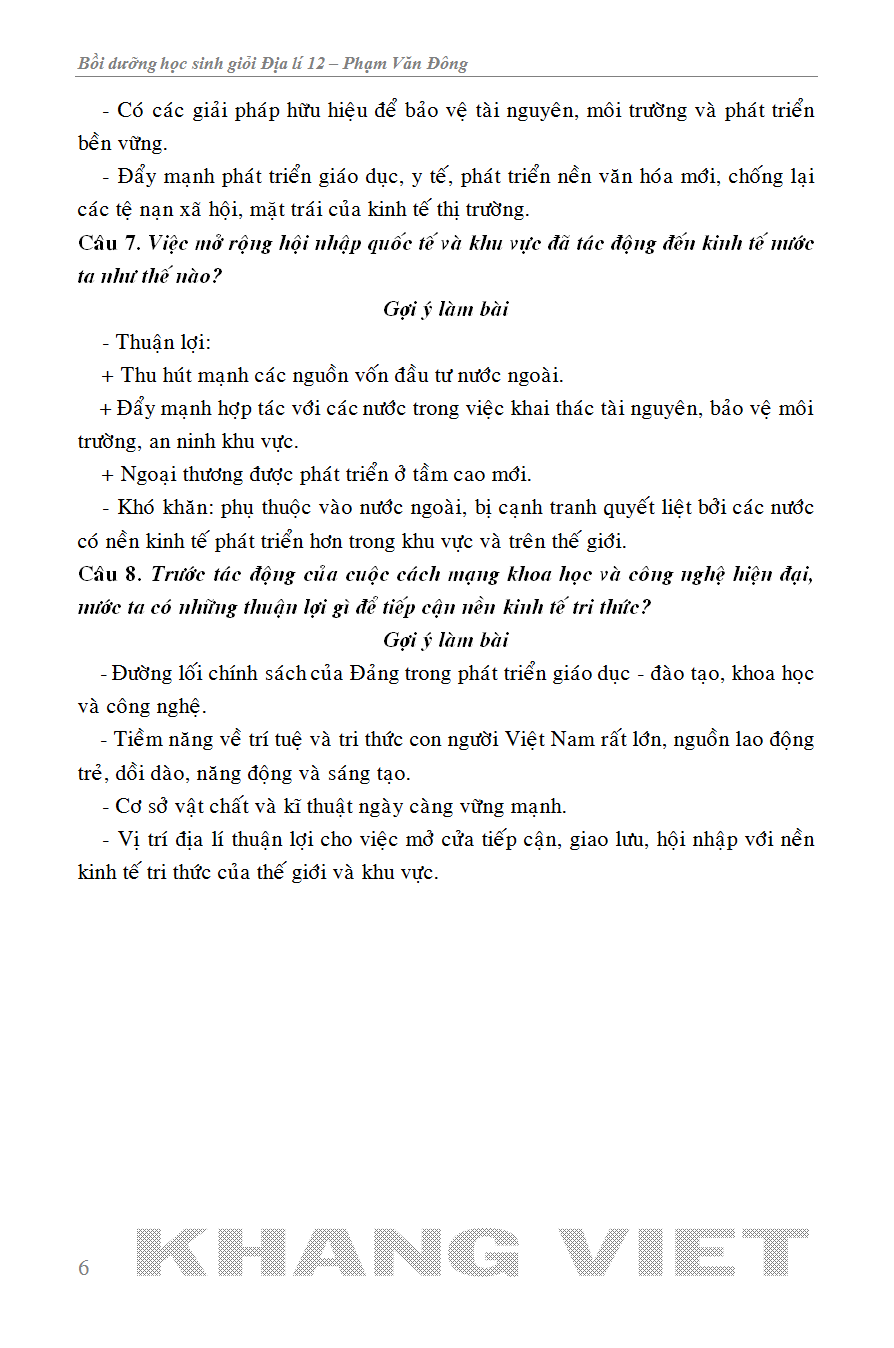 Bồi dưỡng học sinh giỏi Địa lí 12 – Phạm Văn Đông

- Có các giải pháp hữu hiệu để bảo vệ tài nguyên, môi trường và phát triển bền vững.

- Đẩy mạnh phát triển giáo dục, y tế, phát triển nền văn hóa mới, chống lại các tệ nạn xã hội, mặt trái của kinh tế thị trường.

Câu 7. Việc mở rộng hội nhập quốc tế và khu vực đã tác động đến kinh tế nước ta như thế nào?

Gợi ý làm bài

- Thuận lợi:

+ Thu hút mạnh các nguồn vốn đầu tư nước ngoài.

+ Đẩy mạnh hợp tác với các nước trong việc khai thác tài nguyên, bảo vệ môi trường, an ninh khu vực.

+ Ngoại thương được phát triển ở tầm cao mới.

- Khó khăn: phụ thuộc vào nước ngoài, bị cạnh tranh quyết liệt bởi các nước có nền kinh tế phát triển hơn trong khu vực và trên thế giới.

Câu 8. Trước tác động của cuộc cách mạng khoa học và công nghệ hiện đại, nước ta có những thuận lợi gì để tiếp cận nền kinh tế tri thức?

Gợi ý làm bài

- Đường lối chính sách của Đảng trong phát triển giáo dục - đào tạo, khoa học và công nghệ.

- Tiềm năng về trí tuệ và tri thức con người Việt Nam rất lớn, nguồn lao động trẻ, dồi dào, năng động và sáng tạo.

- Cơ sở vật chất và kĩ thuật ngày càng vững mạnh.

- Vị trí địa lí thuận lợi cho việc mở cửa tiếp cận, giao lưu, hội nhập với nền kinh tế tri thức của thế giới và khu vực.

6 KHANG VIET